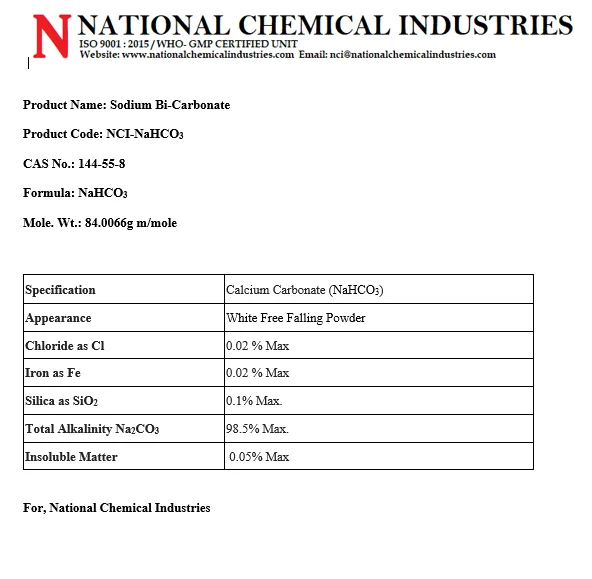 N NATIONAL CHEMICAL INDUSTRIES
ISO 9001 : 2015 / WHO- GMP CERTIFIED UNIT
Website: www.nationalchemicalindustries.com Email: nci@nationalchemicalindustries.com

Product Name: Sodium Bi-Carbonate

Product Code: NCI-$NaHCO_3$

CAS No.: 144-55-8

Formula: $NaHCO_3$

Mole. Wt.: 84.0066g m/mole

| Specification | Calcium Carbonate ($NaHCO_3$) |
|---|---|
| Appearance | White Free Falling Powder |
| Chloride as Cl | 0.02 % Max |
| Iron as Fe | 0.02 % Max |
| Silica as $SiO_2$ | 0.1% Max. |
| Total Alkalinity $Na_2CO_3$ | 98.5% Max. |
| Insoluble Matter | 0.05% Max |

For, National Chemical Industries